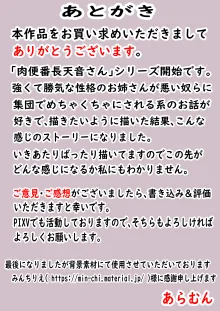 あとがき

本作品をお買い求めいただきまして
ありがとうございます。

「肉便番長天音さん」シリーズ開始です。
強くて勝気な性格のお姉さんが悪い奴らに集団でめちゃくちゃにされる系のお話が好きで、描きたいように描いた結果、こんな感じのストーリーになりました。
いきあたりばったり描いてますのでこの先がどんな感じになるか私にもわかりません。

ご意見・ご感想がございましたら、書き込み＆評価いただきますと幸いです。
PIXVでも活動しておりますので、そちらもよろしければよろしくお願いします。

最後になりましたが背景素材にて使用させていただいております
みんちりえ( https://min-chi.material.jp/ )様に感謝申し上げます

あらむん